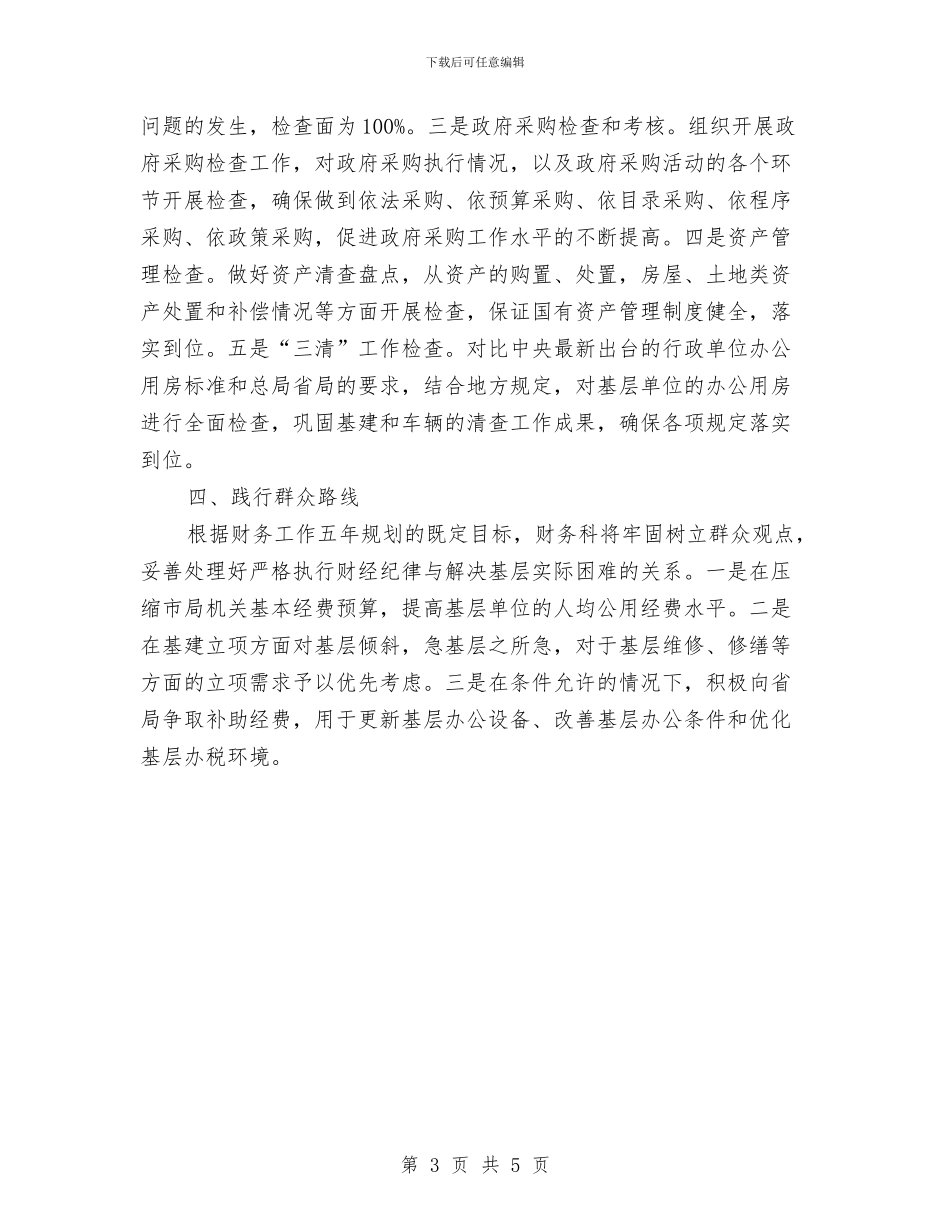 下载后可任意编辑

问题的发生，检查面为100%。三是政府采购检查和考核。组织开展政府采购检查工作，对政府采购执行情况，以及政府采购活动的各个环节开展检查，确保做到依法采购、依预算采购、依目录采购、依程序采购、依政策采购，促进政府采购工作水平的不断提高。四是资产管理检查。做好资产清查盘点，从资产的购置、处置，房屋、土地类资产处置和补偿情况等方面开展检查，保证国有资产管理制度健全，落实到位。五是“三清”工作检查。对比中央最新出台的行政单位办公用房标准和总局省局的要求，结合地方规定，对基层单位的办公用房进行全面检查，巩固基建和车辆的清查工作成果，确保各项规定落实到位。

四、践行群众路线

根据财务工作五年规划的既定目标，财务科将牢固树立群众观点，妥善处理好严格执行财经纪律与解决基层实际困难的关系。一是在压缩市局机关基本经费预算，提高基层单位的人均公用经费水平。二是在基建立项方面对基层倾斜，急基层之所急，对于基层维修、修缮等方面的立项需求予以优先考虑。三是在条件允许的情况下，积极向省局争取补助经费，用于更新基层办公设备、改善基层办公条件和优化基层办税环境。

第 3 页 共 5 页